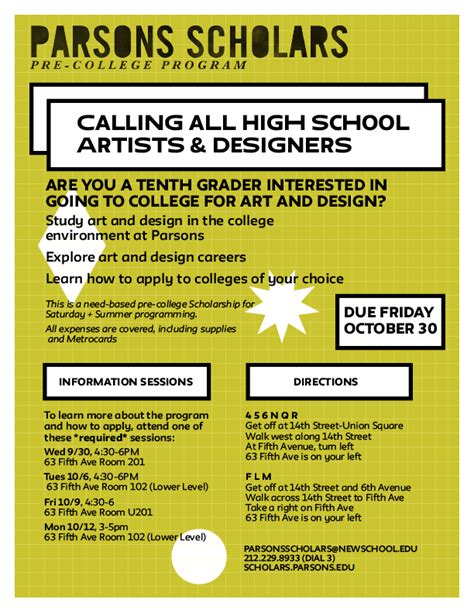 PARSONS SCHOLARS
PRE-COLLEGE PROGRAM

CALLING ALL HIGH SCHOOL ARTISTS & DESIGNERS

ARE YOU A TENTH GRADER INTERESTED IN GOING TO COLLEGE FOR ART AND DESIGN?

Study art and design in the college environment at Parsons

Explore art and design careers

Learn how to apply to colleges of your choice

This is a need-based pre-college Scholarship for Saturday + Summer programming.

All expenses are covered, including supplies and Metrocards

DUE FRIDAY OCTOBER 30

INFORMATION SESSIONS

To learn more about the program and how to apply, attend one of these *required* sessions:

Wed 9/30, 4:30-6PM
63 Fifth Ave Room 201

Tues 10/6, 4:30-6PM
63 Fifth Ave Room 102 (Lower Level)

Fri 10/9, 4:30-6
63 Fifth Ave Room U201

Mon 10/12, 3-5pm
63 Fifth Ave Room 102 (Lower Level)

DIRECTIONS

4 5 6 N Q R
Get off at 14th Street-Union Square
Walk west along 14th Street
At Fifth Avenue, turn left
63 Fifth Ave is on your left

F L M
Get off at 14th Street and 6th Avenue
Walk across 14th Street to Fifth Ave
Take a right on Fifth Ave
63 Fifth Ave is on your left

PARSONSSCHOLARS@NEWSCHOOL.EDU
212.229.8933 (DIAL 3)
SCHOLARS.PARSONS.EDU